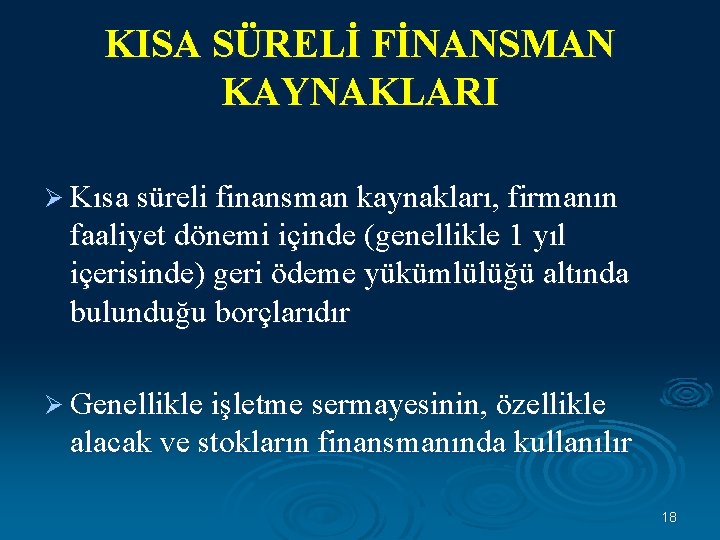 KISA SÜRELİ FİNANSMAN KAYNAKLARI

➢ Kısa süreli finansman kaynakları, firmanın faaliyet dönemi içinde (genellikle 1 yıl içerisinde) geri ödeme yükümlülüğü altında bulunduğu borçlarıdır

➢ Genellikle işletme sermayesinin, özellikle alacak ve stokların finansmanında kullanılır

18